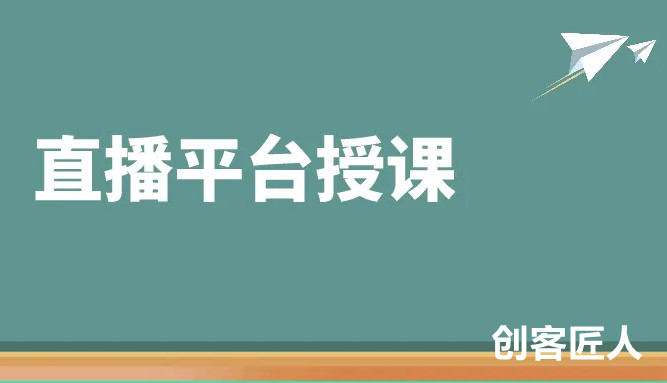 直播平台授课

创客匠人